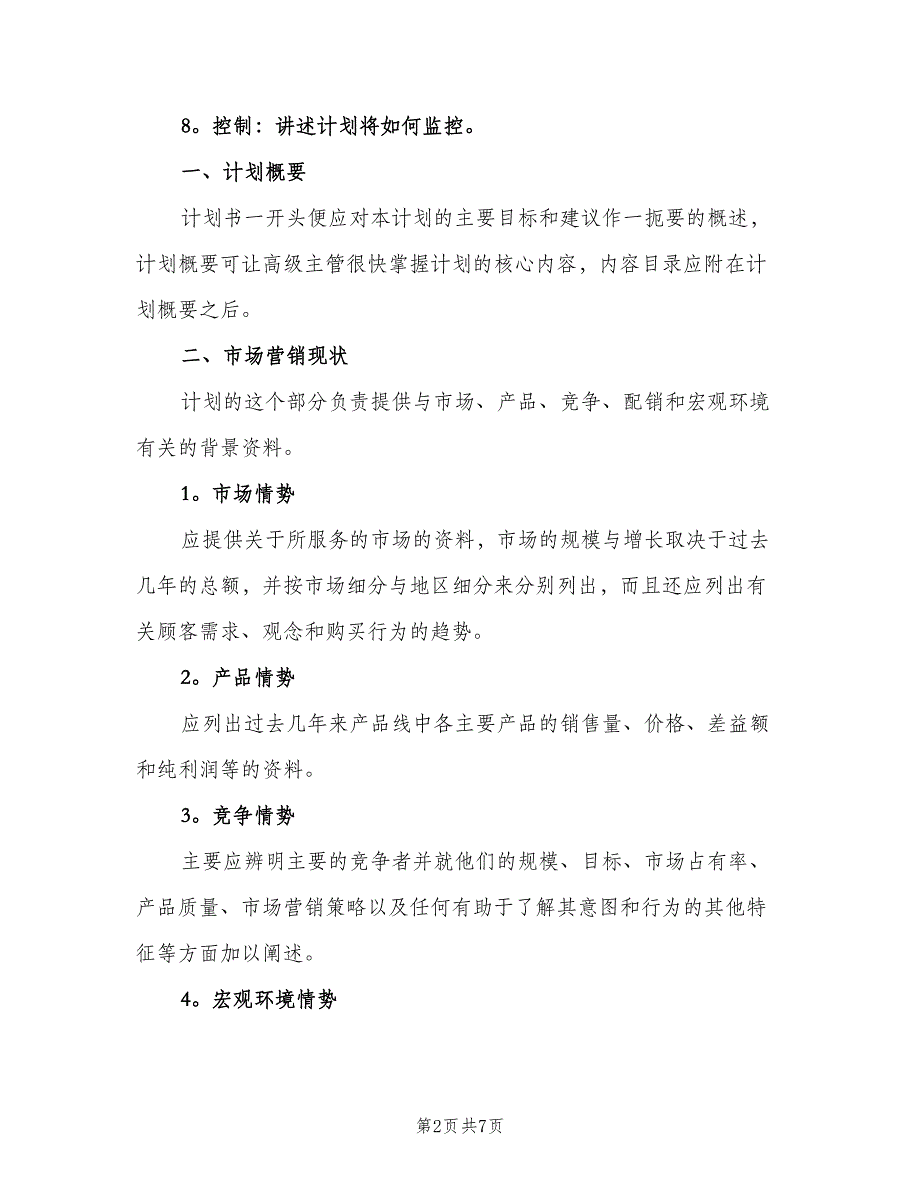 8。控制：讲述计划将如何监控。

一、计划概要

计划书一开头便应对本计划的主要目标和建议作一扼要的概述，计划概要可让高级主管很快掌握计划的核心内容，内容目录应附在计划概要之后。

二、市场营销现状

计划的这个部分负责提供与市场、产品、竞争、配销和宏观环境有关的背景资料。

1。市场情势

应提供关于所服务的市场的资料，市场的规模与增长取决于过去几年的总额，并按市场细分与地区细分来分别列出，而且还应列出有关顾客需求、观念和购买行为的趋势。

2。产品情势

应列出过去几年来产品线中各主要产品的销售量、价格、差益额和纯利润等的资料。

3。竞争情势

主要应辨明主要的竞争者并就他们的规模、目标、市场占有率、产品质量、市场营销策略以及任何有助于了解其意图和行为的其他特征等方面加以阐述。

4。宏观环境情势

第2页 共7页